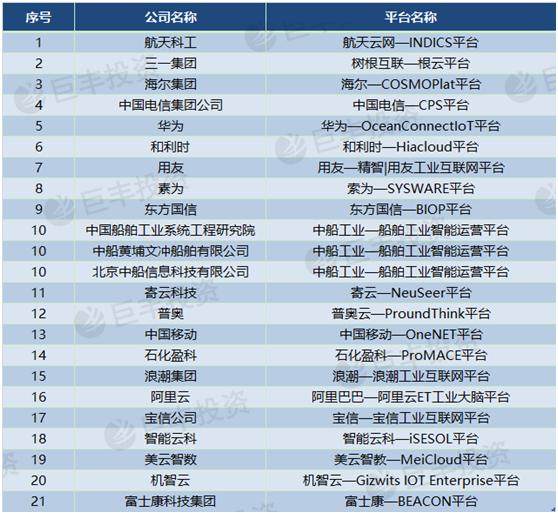 | 序号 | 公司名称 | 平台名称 |
|---|---|---|
| 1 | 航天科工 | 航天云网—INDICS平台 |
| 2 | 三一集团 | 树根互联—根云平台 |
| 3 | 海尔集团 | 海尔—COSMOPlat平台 |
| 4 | 中国电信集团公司 | 中国电信—CPS平台 |
| 5 | 华为 | 华为—OceanConnectIoT平台 |
| 6 | 和利时 | 和利时—Hiacloud平台 |
| 7 | 用友 | 用友—精智\|用友工业互联网平台 |
| 8 | 索为 | 索为—SYSWARE平台 |
| 9 | 东方国信 | 东方国信—BIOP平台 |
| 10 | 中国船舶工业系统工程研究院 | 中船工业—船舶工业智能运营平台 |
| 10 | 中船黄埔文冲船舶有限公司 | 中船工业—船舶工业智能运营平台 |
| 10 | 北京中船信息科技有限公司 | 中船工业—船舶工业智能运营平台 |
| 11 | 寄云科技 | 寄云—NeuSeer平台 |
| 12 | 普奥 | 普奥云—ProundThink平台 |
| 13 | 中国移动 | 中国移动—OneNET平台 |
| 14 | 石化盈科 | 石化盈科—ProMACE平台 |
| 15 | 浪潮集团 | 浪潮—浪潮工业互联网平台 |
| 16 | 阿里云 | 阿里巴巴—阿里云ET工业大脑平台 |
| 17 | 宝信公司 | 宝信—宝信工业互联网平台 |
| 18 | 智能云科 | 智能云科—iSESOL平台 |
| 19 | 美云智数 | 美云智数—MeiCloud平台 |
| 20 | 机智云 | 机智云—Gizwits IOT Enterprise平台 |
| 21 | 富士康科技集团 | 富士康—BEACON平台 |

巨丰投资